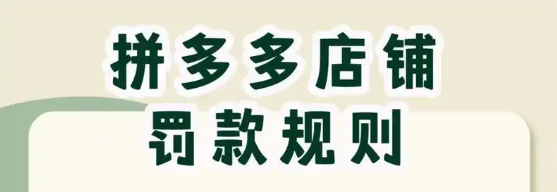 拼多多店铺
罚款规则